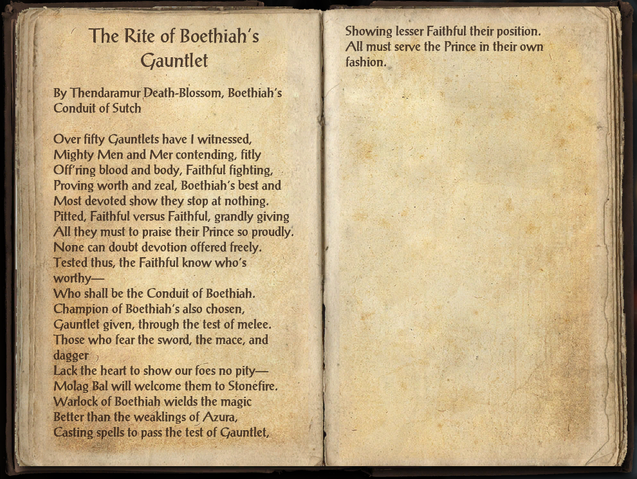 The Rite of Boethiah's Gauntlet

By Thendaramur Death-Blossom, Boethiah's Conduit of Sutch

Over fifty Gauntlets have I witnessed,
Mighty Men and Mer contending, fitly
Off'ring blood and body, Faithful fighting,
Proving worth and zeal, Boethiah's best and
Most devoted show they stop at nothing.
Pitted, Faithful versus Faithful, grandly giving
All they must to praise their Prince so proudly.
None can doubt devotion offered freely.
Tested thus, the Faithful know who's worthy—
Who shall be the Conduit of Boethiah.
Champion of Boethiah's also chosen,
Gauntlet given, through the test of melee.
Those who fear the sword, the mace, and dagger
Lack the heart to show our foes no pity—
Molag Bal will welcome them to Stonefire.
Warlock of Boethiah wields the magic
Better than the weaklings of Azura,
Casting spells to pass the test of Gauntlet,
Showing lesser Faithful their position.
All must serve the Prince in their own fashion.